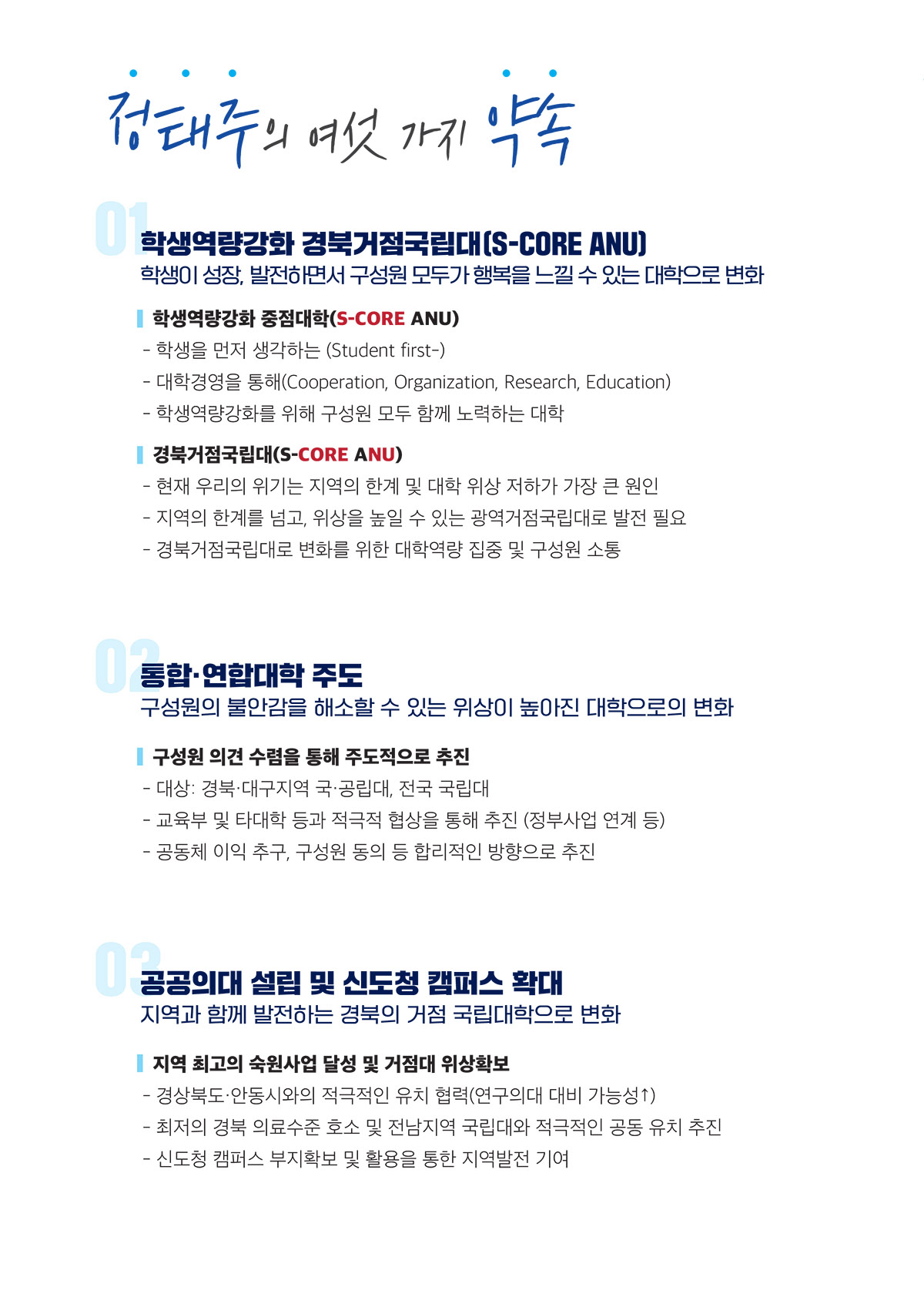 정태주의 여섯 가지 약속

01
학생역량강화 경북거점국립대(S-CORE ANU)
학생이 성장, 발전하면서 구성원 모두가 행복을 느낄 수 있는 대학으로 변화

학생역량강화 중점대학(S-CORE ANU)
- 학생을 먼저 생각하는 (Student first-)
- 대학경영을 통해(Cooperation, Organization, Research, Education)
- 학생역량강화를 위해 구성원 모두 함께 노력하는 대학

경북거점국립대(S-CORE ANU)
- 현재 우리의 위기는 지역의 한계 및 대학 위상 저하가 가장 큰 원인
- 지역의 한계를 넘고, 위상을 높일 수 있는 광역거점국립대로 발전 필요
- 경북거점국립대로 변화를 위한 대학역량 집중 및 구성원 소통

02
통합·연합대학 주도
구성원의 불안감을 해소할 수 있는 위상이 높아진 대학으로의 변화

구성원 의견 수렴을 통해 주도적으로 추진
- 대상: 경북·대구지역 국·공립대, 전국 국립대
- 교육부 및 타대학 등과 적극적 협상을 통해 추진 (정부사업 연계 등)
- 공동체 이익 추구, 구성원 동의 등 합리적인 방향으로 추진

03
공공의대 설립 및 신도청 캠퍼스 확대
지역과 함께 발전하는 경북의 거점 국립대학으로 변화

지역 최고의 숙원사업 달성 및 거점대 위상확보
- 경상북도·안동시와의 적극적인 유치 협력(연구의대 대비 가능성↑)
- 최저의 경북 의료수준 호소 및 전남지역 국립대와 적극적인 공동 유치 추진
- 신도청 캠퍼스 부지확보 및 활용을 통한 지역발전 기여